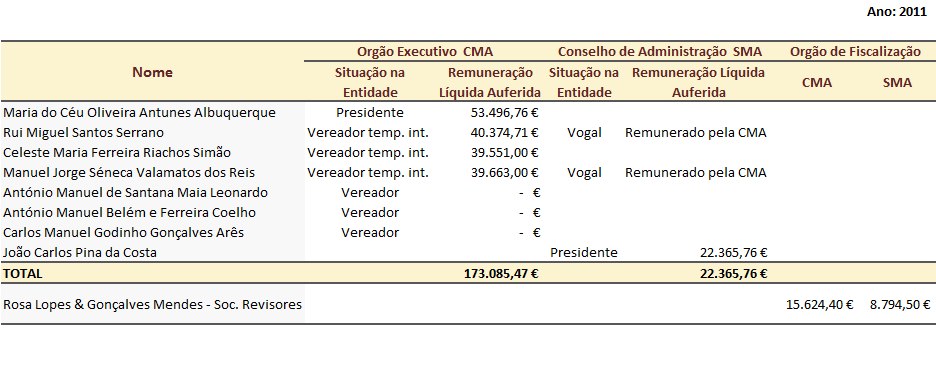 Ano: 2011

| Nome | Orgão Executivo CMA | | Conselho de Administração SMA | | Orgão de Fiscalização | |
|---|---|---|---|---|---|---|
| | Situação na Entidade | Remuneração Líquida Auferida | Situação na Entidade | Remuneração Líquida Auferida | CMA | SMA |
| Maria do Céu Oliveira Antunes Albuquerque | Presidente | 53.496,76 € | | | | |
| Rui Miguel Santos Serrano | Vereador temp. int. | 40.374,71 € | Vogal | Remunerado pela CMA | | |
| Celeste Maria Ferreira Riachos Simão | Vereador temp. int. | 39.551,00 € | | | | |
| Manuel Jorge Séneca Valamatos dos Reis | Vereador temp. int. | 39.663,00 € | Vogal | Remunerado pela CMA | | |
| António Manuel de Santana Maia Leonardo | Vereador | - € | | | | |
| António Manuel Belém e Ferreira Coelho | Vereador | - € | | | | |
| Carlos Manuel Godinho Gonçalves Arês | Vereador | - € | | | | |
| João Carlos Pina da Costa | | | Presidente | 22.365,76 € | | |
| TOTAL | | 173.085,47 € | | 22.365,76 € | | |
| Rosa Lopes & Gonçalves Mendes - Soc. Revisores | | | | | 15.624,40 € | 8.794,50 € |